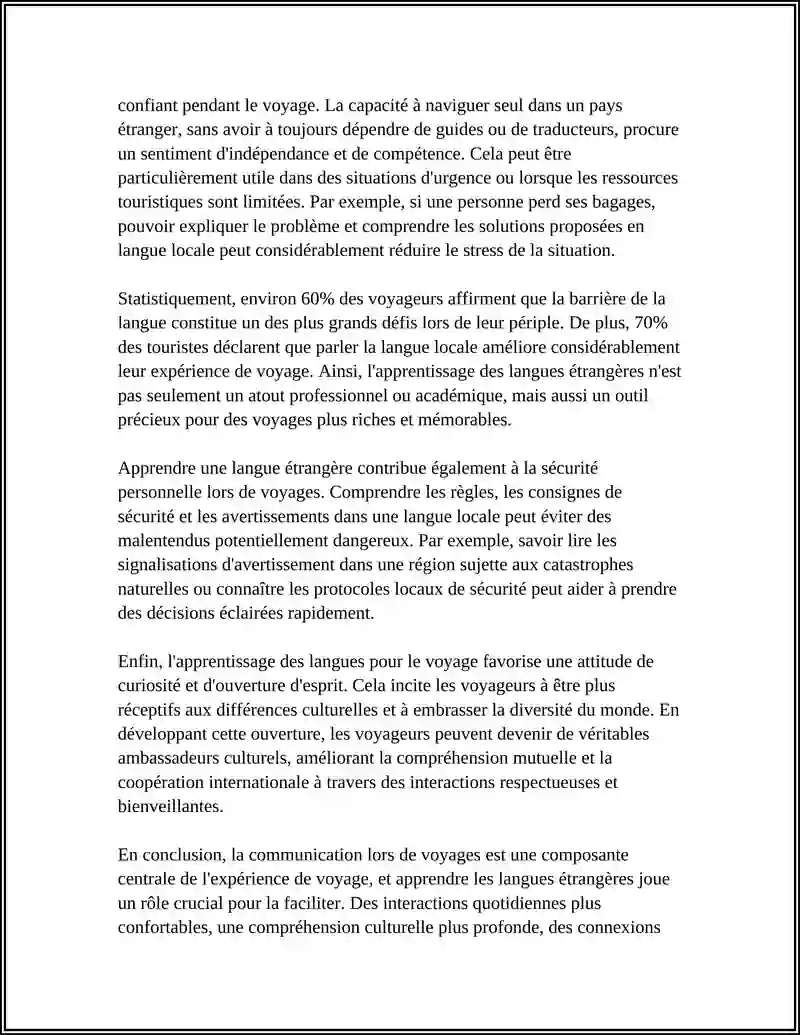 confiant pendant le voyage. La capacité à naviguer seul dans un pays étranger, sans avoir à toujours dépendre de guides ou de traducteurs, procure un sentiment d'indépendance et de compétence. Cela peut être particulièrement utile dans des situations d'urgence ou lorsque les ressources touristiques sont limitées. Par exemple, si une personne perd ses bagages, pouvoir expliquer le problème et comprendre les solutions proposées en langue locale peut considérablement réduire le stress de la situation.

Statistiquement, environ 60% des voyageurs affirment que la barrière de la langue constitue un des plus grands défis lors de leur périple. De plus, 70% des touristes déclarent que parler la langue locale améliore considérablement leur expérience de voyage. Ainsi, l'apprentissage des langues étrangères n'est pas seulement un atout professionnel ou académique, mais aussi un outil précieux pour des voyages plus riches et mémorables.

Apprendre une langue étrangère contribue également à la sécurité personnelle lors de voyages. Comprendre les règles, les consignes de sécurité et les avertissements dans une langue locale peut éviter des malentendus potentiellement dangereux. Par exemple, savoir lire les signalisations d'avertissement dans une région sujette aux catastrophes naturelles ou connaître les protocoles locaux de sécurité peut aider à prendre des décisions éclairées rapidement.

Enfin, l'apprentissage des langues pour le voyage favorise une attitude de curiosité et d'ouverture d'esprit. Cela incite les voyageurs à être plus réceptifs aux différences culturelles et à embrasser la diversité du monde. En développant cette ouverture, les voyageurs peuvent devenir de véritables ambassadeurs culturels, améliorant la compréhension mutuelle et la coopération internationale à travers des interactions respectueuses et bienveillantes.

En conclusion, la communication lors de voyages est une composante centrale de l'expérience de voyage, et apprendre les langues étrangères joue un rôle crucial pour la faciliter. Des interactions quotidiennes plus confortables, une compréhension culturelle plus profonde, des connexions